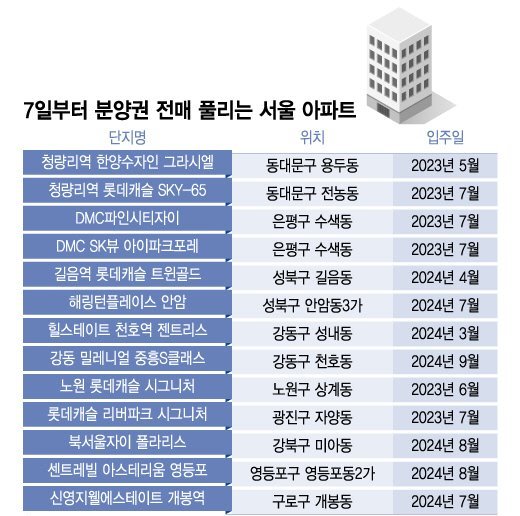 7일부터 분양권 전매 풀리는 서울 아파트

| 단지명 | 위치 | 입주일 |
|---|---|---|
| 청량리역 한양수자인 그라시엘 | 동대문구 용두동 | 2023년 5월 |
| 청량리역 롯데캐슬 SKY-65 | 동대문구 전농동 | 2023년 7월 |
| DMC파인시티자이 | 은평구 수색동 | 2023년 7월 |
| DMC SK뷰 아이파크포레 | 은평구 수색동 | 2023년 7월 |
| 길음역 롯데캐슬 트윈골드 | 성북구 길음동 | 2024년 4월 |
| 해링턴플레이스 안암 | 성북구 안암동3가 | 2024년 7월 |
| 힐스테이트 천호역 젠트리스 | 강동구 성내동 | 2024년 3월 |
| 강동 밀레니얼 중흥S클래스 | 강동구 천호동 | 2024년 9월 |
| 노원 롯데캐슬 시그니처 | 노원구 상계동 | 2023년 6월 |
| 롯데캐슬 리버파크 시그니처 | 광진구 자양동 | 2023년 7월 |
| 북서울자이 폴라리스 | 강북구 미아동 | 2024년 8월 |
| 센트레빌 아스테리움 영등포 | 영등포구 영등포동2가 | 2024년 8월 |
| 신영지웰에스테이트 개봉역 | 구로구 개봉동 | 2024년 7월 |